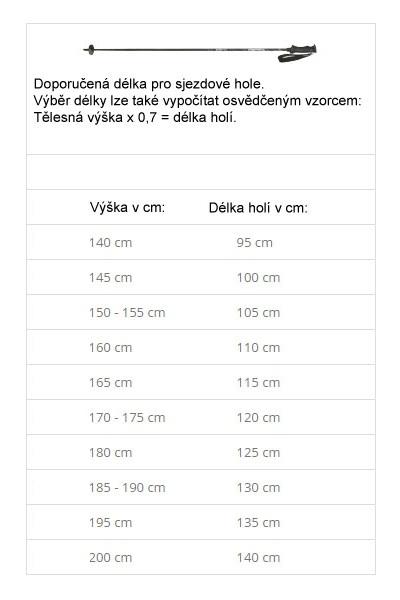 Doporučená délka pro sjezdové hole.
Výběr délky lze také vypočítat osvědčeným vzorcem:
Tělesná výška x 0,7 = délka holí.

| Výška v cm: | Délka holí v cm: |
|---|---|
| 140 cm | 95 cm |
| 145 cm | 100 cm |
| 150 - 155 cm | 105 cm |
| 160 cm | 110 cm |
| 165 cm | 115 cm |
| 170 - 175 cm | 120 cm |
| 180 cm | 125 cm |
| 185 - 190 cm | 130 cm |
| 195 cm | 135 cm |
| 200 cm | 140 cm |